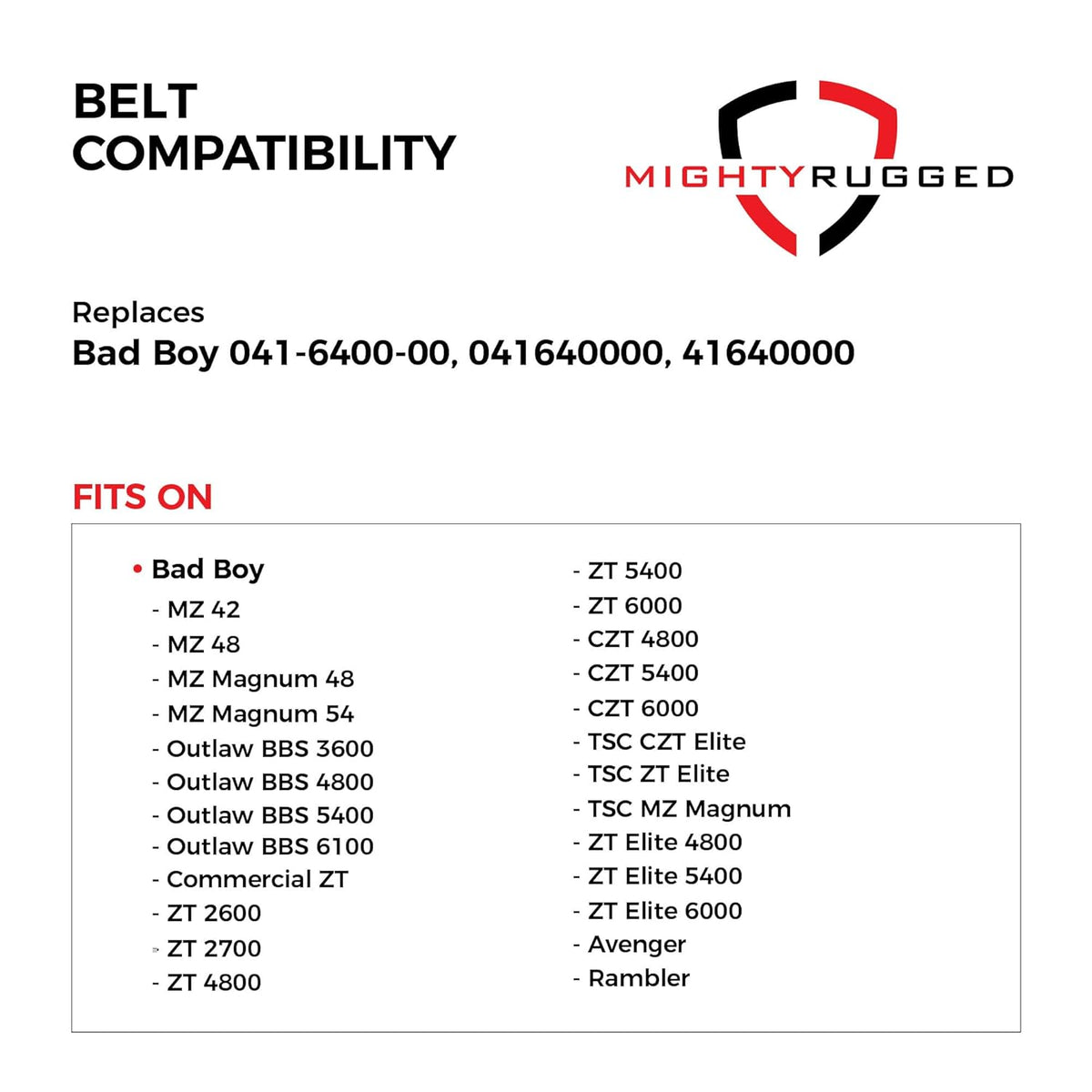 BELT
COMPATIBILITY

MIGHTYRUGGED

Replaces
Bad Boy 041-6400-00, 041640000, 41640000

FITS ON

• Bad Boy
- MZ 42
- MZ 48
- MZ Magnum 48
- MZ Magnum 54
- Outlaw BBS 3600
- Outlaw BBS 4800
- Outlaw BBS 5400
- Outlaw BBS 6100
- Commercial ZT
- ZT 2600
- ZT 2700
- ZT 4800

- ZT 5400
- ZT 6000
- CZT 4800
- CZT 5400
- CZT 6000
- TSC CZT Elite
- TSC ZT Elite
- TSC MZ Magnum
- ZT Elite 4800
- ZT Elite 5400
- ZT Elite 6000
- Avenger
- Rambler